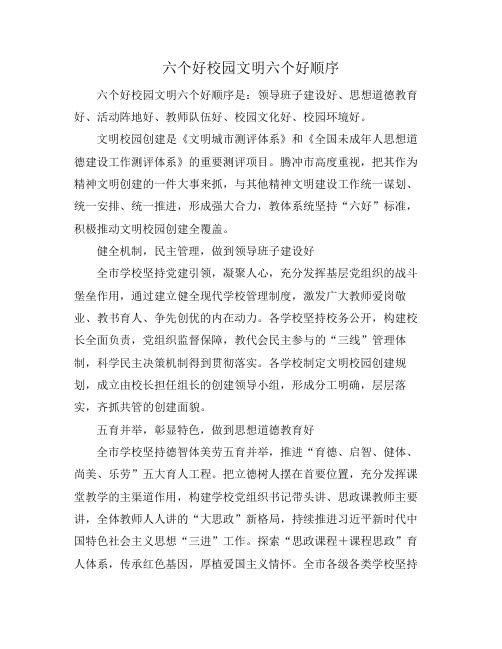 六个好校园文明六个好顺序

六个好校园文明六个好顺序是：领导班子建设好、思想道德教育好、活动阵地好、教师队伍好、校园文化好、校园环境好。

文明校园创建是《文明城市测评体系》和《全国未成年人思想道德建设工作测评体系》的重要测评项目。腾冲市高度重视，把其作为精神文明创建的一件大事来抓，与其他精神文明建设工作统一谋划、统一安排、统一推进，形成强大合力，教体系统坚持“六好”标准，积极推动文明校园创建全覆盖。

健全机制，民主管理，做到领导班子建设好

全市学校坚持党建引领，凝聚人心，充分发挥基层党组织的战斗堡垒作用，通过建立健全现代学校管理制度，激发广大教师爱岗敬业、教书育人、争先创优的内在动力。各学校坚持校务公开，构建校长全面负责，党组织监督保障，教代会民主参与的“三线”管理体制，科学民主决策机制得到贯彻落实。各学校制定文明校园创建规划，成立由校长担任组长的创建领导小组，形成分工明确，层层落实，齐抓共管的创建面貌。

五育并举，彰显特色，做到思想道德教育好

全市学校坚持德智体美劳五育并举，推进“育德、启智、健体、尚美、乐劳”五大育人工程。把立德树人摆在首要位置，充分发挥课堂教学的主渠道作用，构建学校党组织书记带头讲、思政课教师主要讲，全体教师人人讲的“大思政”新格局，持续推进习近平新时代中国特色社会主义思想“三进”工作。探索“思政课程＋课程思政”育人体系，传承红色基因，厚植爱国主义情怀。全市各级各类学校坚持